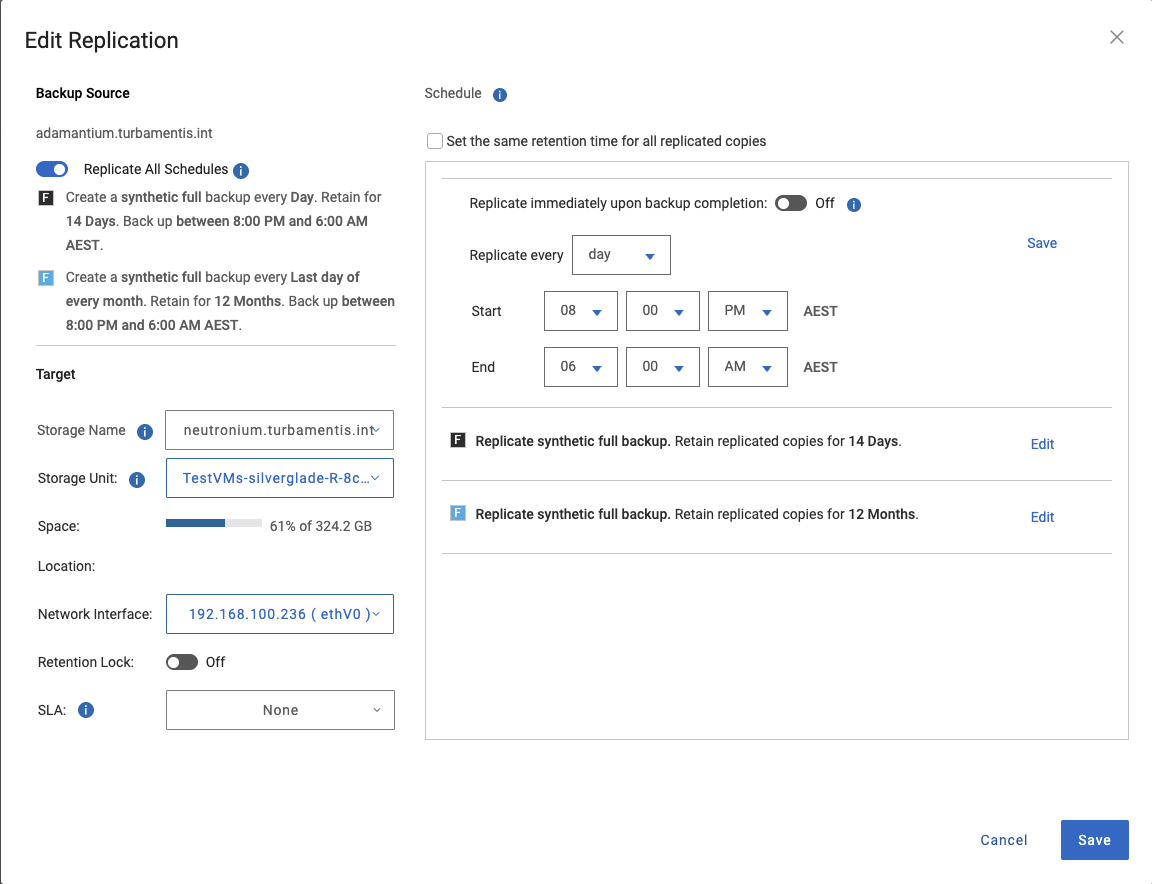 Edit Replication

Backup Source

adamantium.turbamentis.int

Replicate All Schedules

F Create a synthetic full backup every Day. Retain for 14 Days. Back up between 8:00 PM and 6:00 AM AEST.

F Create a synthetic full backup every Last day of every month. Retain for 12 Months. Back up between 8:00 PM and 6:00 AM AEST.

Target

Storage Name neutronium.turbamentis.int

Storage Unit: TestVMs-silverglade-R-8c...

Space: 61% of 324.2 GB

Location:

Network Interface: 192.168.100.236 ( ethV0 )

Retention Lock: Off

SLA: None

Schedule

Set the same retention time for all replicated copies

Replicate immediately upon backup completion: Off

Replicate every day

Save

Start 08 00 PM AEST

End 06 00 AM AEST

F Replicate synthetic full backup. Retain replicated copies for 14 Days. Edit

F Replicate synthetic full backup. Retain replicated copies for 12 Months. Edit

Cancel Save